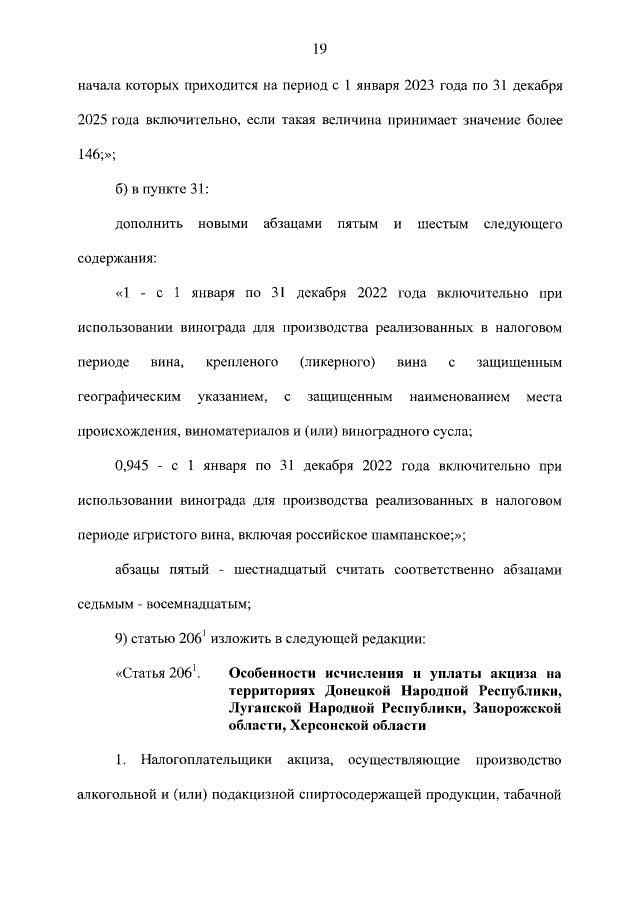 19

начала которых приходится на период с 1 января 2023 года по 31 декабря 2025 года включительно, если такая величина принимает значение более 146;»;

б) в пункте 31:

дополнить новыми абзацами пятым и шестым следующего содержания:

«1 - с 1 января по 31 декабря 2022 года включительно при использовании винограда для производства реализованных в налоговом периоде вина, крепленого (ликерного) вина с защищенным географическим указанием, с защищенным наименованием места происхождения, виноматериалов и (или) виноградного сусла;

0,945 - с 1 января по 31 декабря 2022 года включительно при использовании винограда для производства реализованных в налоговом периоде игристого вина, включая российское шампанское;»;

абзацы пятый - шестнадцатый считать соответственно абзацами седьмым - восемнадцатым;

9) статью $206^1$ изложить в следующей редакции:

«Статья $206^1$. Особенности исчисления и уплаты акциза на территориях Донецкой Народной Республики, Луганской Народной Республики, Запорожской области, Херсонской области

1. Налогоплательщики акциза, осуществляющие производство алкогольной и (или) подакцизной спиртосодержащей продукции, табачной